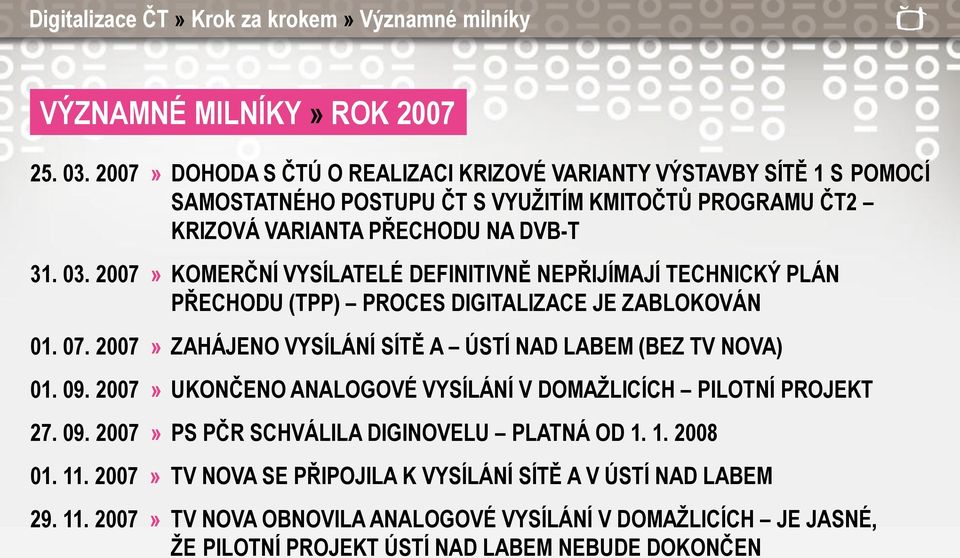 Digitalizace ČT » Krok za krokem » Významné milníky

VÝZNAMNÉ MILNÍKY » ROK 2007

25. 03. 2007 » DOHODA S ČTÚ O REALIZACI KRIZOVÉ VARIANTY VÝSTAVBY SÍTĚ 1 S POMOCÍ SAMOSTATNÉHO POSTUPU ČT S VYUŽITÍM KMITOČTŮ PROGRAMU ČT2 – KRIZOVÁ VARIANTA PŘECHODU NA DVB-T

31. 03. 2007 » KOMERČNÍ VYSÍLATELÉ DEFINITIVNĚ NEPŘIJÍMAJÍ TECHNICKÝ PLÁN PŘECHODU (TPP) – PROCES DIGITALIZACE JE ZABLOKOVÁN

01. 07. 2007 » ZAHÁJENO VYSÍLÁNÍ SÍTĚ A – ÚSTÍ NAD LABEM (BEZ TV NOVA)

01. 09. 2007 » UKONČENO ANALOGOVÉ VYSÍLÁNÍ V DOMAŽLICÍCH – PILOTNÍ PROJEKT

27. 09. 2007 » PS PČR SCHVÁLILA DIGINOVELU – PLATNÁ OD 1. 1. 2008

01. 11. 2007 » TV NOVA SE PŘIPOJILA K VYSÍLÁNÍ SÍTĚ A V ÚSTÍ NAD LABEM

29. 11. 2007 » TV NOVA OBNOVILA ANALOGOVÉ VYSÍLÁNÍ V DOMAŽLICÍCH – JE JASNÉ, ŽE PILOTNÍ PROJEKT ÚSTÍ NAD LABEM NEBUDE DOKONČEN